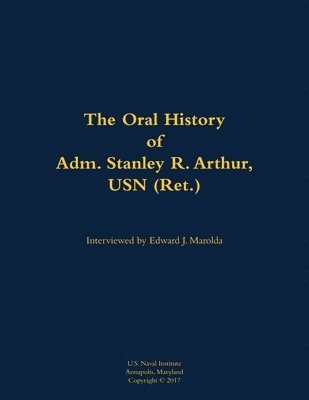 The Oral History
of
Adm. Stanley R. Arthur,
USN (Ret.)

Interviewed by Edward J. Marolda

U.S. Naval Institute
Annapolis, Maryland
Copyright © 2017